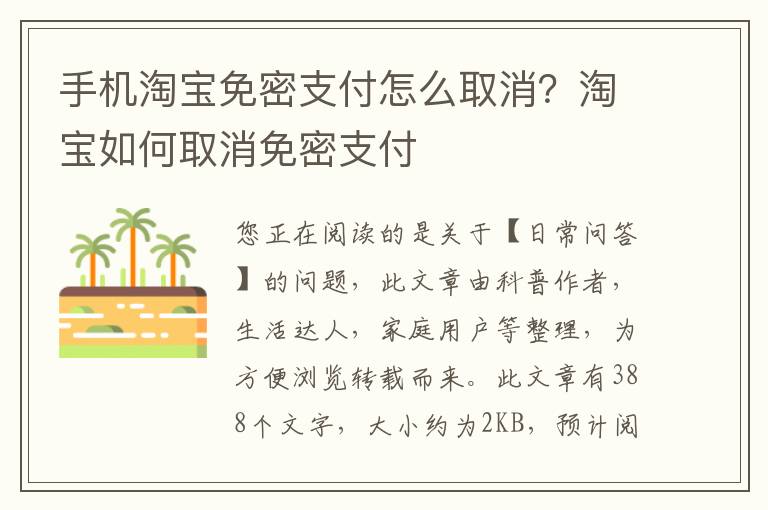 手机淘宝免密支付怎么取消？淘宝如何取消免密支付

您正在阅读的是关于【日常问答】的问题，此文章由科普作者，生活达人，家庭用户等整理，为方便浏览转载而来。此文章有388个文字，大小约为2KB，预计阅